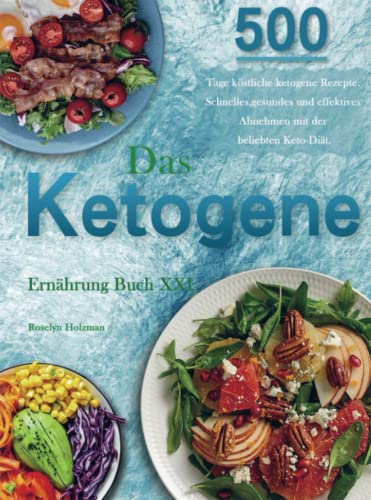 500

Tage köstliche ketogene Rezepte. Schnelles,gesundes und effektives Abnehmen mit der beliebten Keto-Diät.

Das
Ketogene

Ernährung Buch XXL

Roselyn Holzman